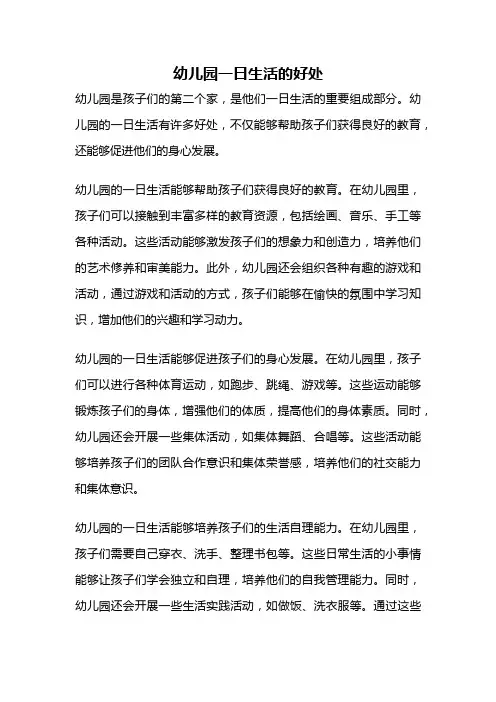 幼儿园一日生活的好处

幼儿园是孩子们的第二个家，是他们一日生活的重要组成部分。幼儿园的一日生活有许多好处，不仅能够帮助孩子们获得良好的教育，还能够促进他们的身心发展。

幼儿园的一日生活能够帮助孩子们获得良好的教育。在幼儿园里，孩子们可以接触到丰富多样的教育资源，包括绘画、音乐、手工等各种活动。这些活动能够激发孩子们的想象力和创造力，培养他们的艺术修养和审美能力。此外，幼儿园还会组织各种有趣的游戏和活动，通过游戏和活动的方式，孩子们能够在愉快的氛围中学习知识，增加他们的兴趣和学习动力。

幼儿园的一日生活能够促进孩子们的身心发展。在幼儿园里，孩子们可以进行各种体育运动，如跑步、跳绳、游戏等。这些运动能够锻炼孩子们的身体，增强他们的体质，提高他们的身体素质。同时，幼儿园还会开展一些集体活动，如集体舞蹈、合唱等。这些活动能够培养孩子们的团队合作意识和集体荣誉感，培养他们的社交能力和集体意识。

幼儿园的一日生活能够培养孩子们的生活自理能力。在幼儿园里，孩子们需要自己穿衣、洗手、整理书包等。这些日常生活的小事情能够让孩子们学会独立和自理，培养他们的自我管理能力。同时，幼儿园还会开展一些生活实践活动，如做饭、洗衣服等。通过这些